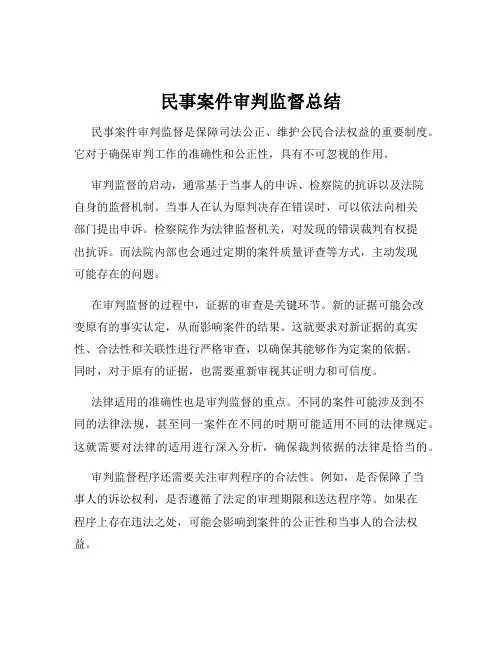 民事案件审判监督总结

民事案件审判监督是保障司法公正、维护公民合法权益的重要制度。它对于确保审判工作的准确性和公正性，具有不可忽视的作用。

审判监督的启动，通常基于当事人的申诉、检察院的抗诉以及法院自身的监督机制。当事人在认为原判决存在错误时，可以依法向相关部门提出申诉。检察院作为法律监督机关，对发现的错误裁判有权提出抗诉。而法院内部也会通过定期的案件质量评查等方式，主动发现可能存在的问题。

在审判监督的过程中，证据的审查是关键环节。新的证据可能会改变原有的事实认定，从而影响案件的结果。这就要求对新证据的真实性、合法性和关联性进行严格审查，以确保其能够作为定案的依据。同时，对于原有的证据，也需要重新审视其证明力和可信度。

法律适用的准确性也是审判监督的重点。不同的案件可能涉及到不同的法律法规，甚至同一案件在不同的时期可能适用不同的法律规定。这就需要对法律的适用进行深入分析，确保裁判依据的法律是恰当的。

审判监督程序还需要关注审判程序的合法性。例如，是否保障了当事人的诉讼权利，是否遵循了法定的审理期限和送达程序等。如果在程序上存在违法之处，可能会影响到案件的公正性和当事人的合法权益。